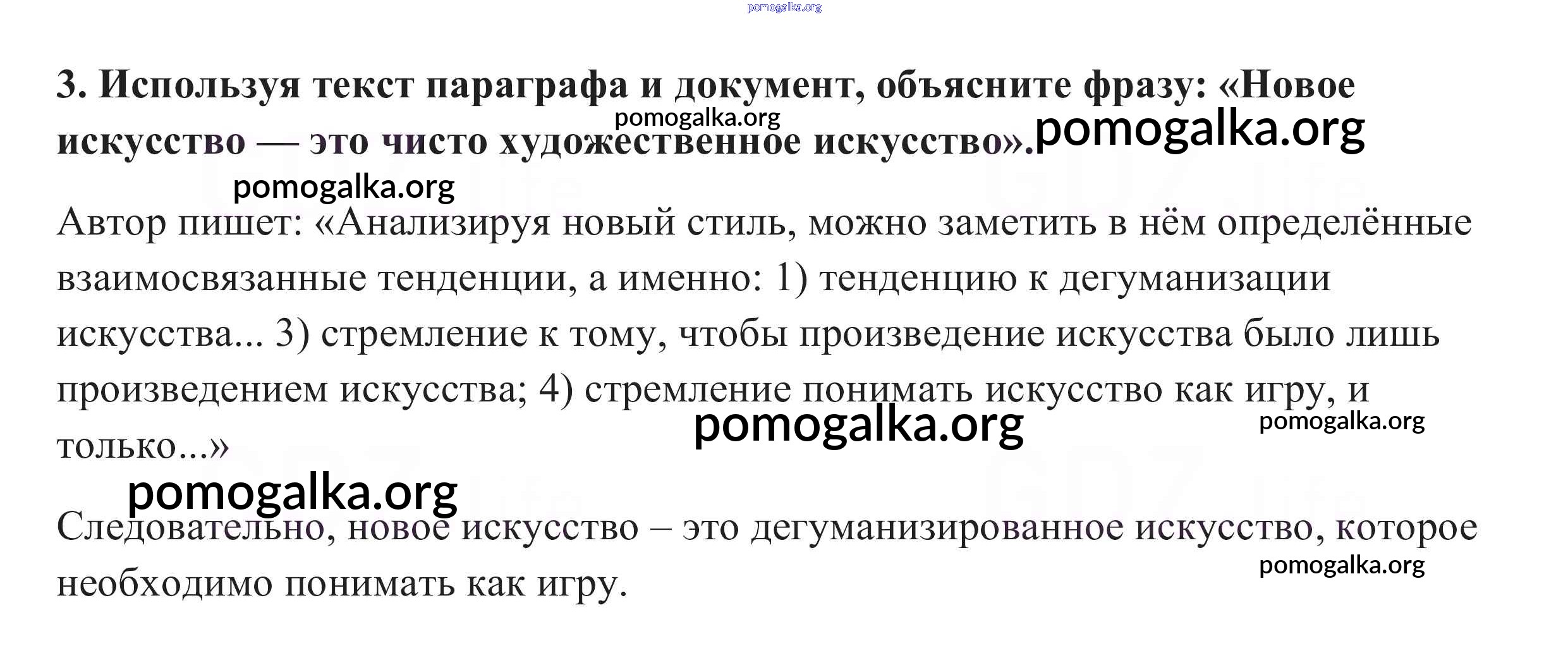 3. Используя текст параграфа и документ, объясните фразу: «Новое искусство — это чисто художественное искусство».

Автор пишет: «Анализируя новый стиль, можно заметить в нём определённые взаимосвязанные тенденции, а именно: 1) тенденцию к дегуманизации искусства... 3) стремление к тому, чтобы произведение искусства было лишь произведением искусства; 4) стремление понимать искусство как игру, и только...»

Следовательно, новое искусство – это дегуманизированное искусство, которое необходимо понимать как игру.

pomogalka.org

GDZ.life